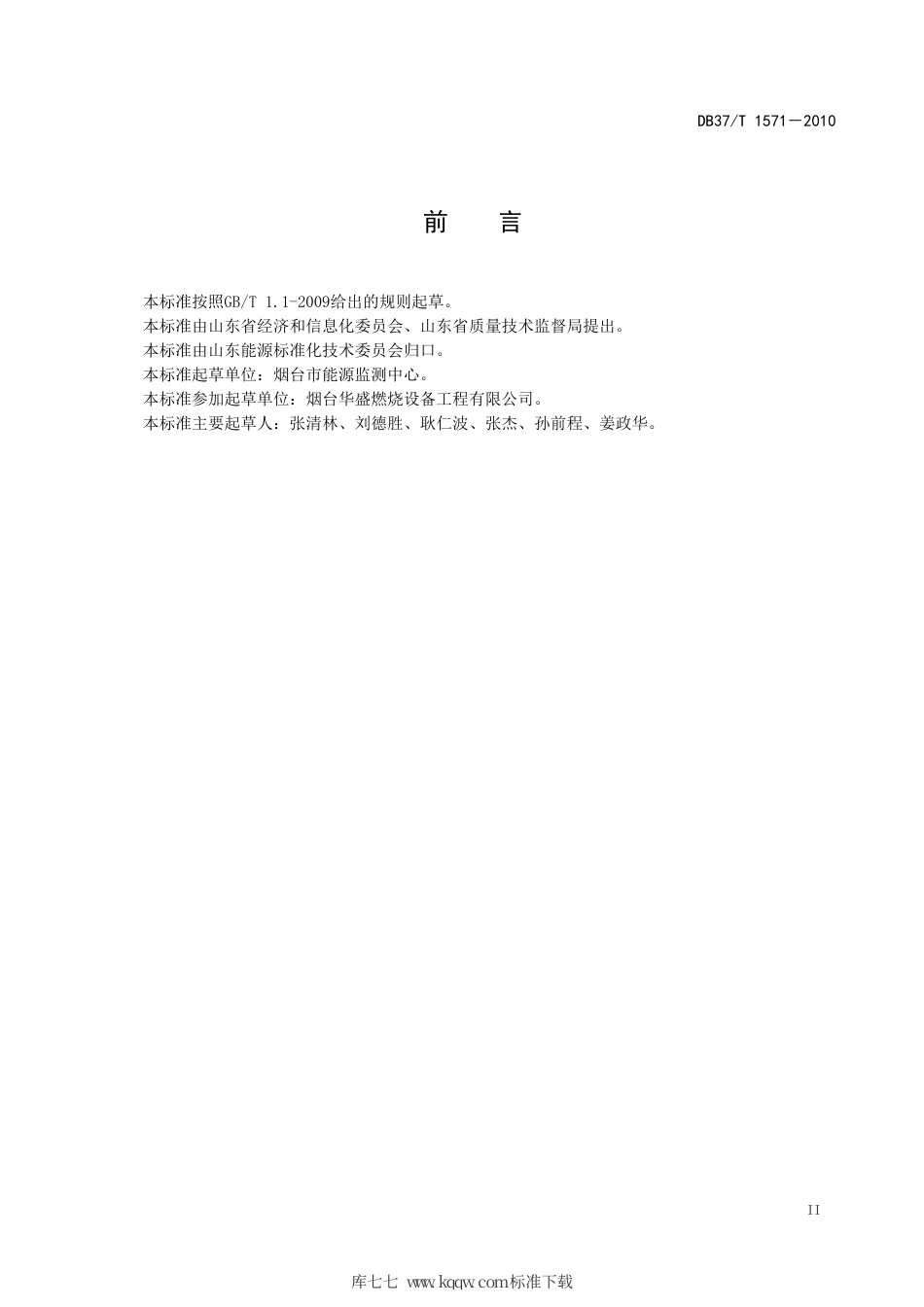 DB37/T 1571—2010

前　言

本标准按照GB/T 1.1-2009给出的规则起草。
本标准由山东省经济和信息化委员会、山东省质量技术监督局提出。
本标准由山东能源标准化技术委员会归口。
本标准起草单位：烟台市能源监测中心。
本标准参加起草单位：烟台华盛燃烧设备工程有限公司。
本标准主要起草人：张清林、刘德胜、耿仁波、张杰、孙前程、姜政华。

II

库七七 www.kqqw.com标准下载